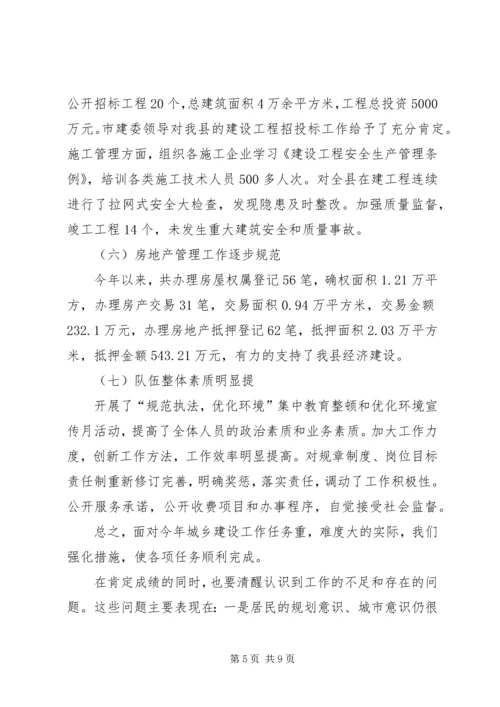 公开招标工程20个,总建筑面积4万余平方米,工程总投资5000万元。市建委领导对我县的建设工程招投标工作给予了充分肯定。施工管理方面，组织各施工企业学习《建设工程安全生产管理条例》，培训各类施工技术人员500多人次。对全县在建工程连续进行了拉网式安全大检查，发现隐患及时整改。加强质量监督，竣工工程14个，未发生重大建筑安全和质量事故。

（六）房地产管理工作逐步规范

今年以来，共办理房屋权属登记56笔，确权面积1.21万平方，办理房产交易31笔，交易面积0.94万平方米，交易金额232.1万元，办理房地产抵押登记62笔，抵押面积2.03万平方米，抵押金额543.21万元，有力的支持了我县经济建设。

（七）队伍整体素质明显提

开展了“规范执法，优化环境”集中教育整顿和优化环境宣传月活动，提高了全体人员的政治素质和业务素质。加大工作力度，创新工作方法，工作效率明显提高。对规章制度、岗位目标责任制重新修订完善，明确奖惩，落实责任，调动了工作积极性。公开服务承诺，公开收费项目和办事程序，自觉接受社会监督。

总之，面对今年城乡建设工作任务重，难度大的实际，我们强化措施，使各项任务顺利完成。

在肯定成绩的同时，也要清醒认识到工作的不足和存在的问题。这些问题主要表现在：一是居民的规划意识、城市意识仍很

第5页 共9页